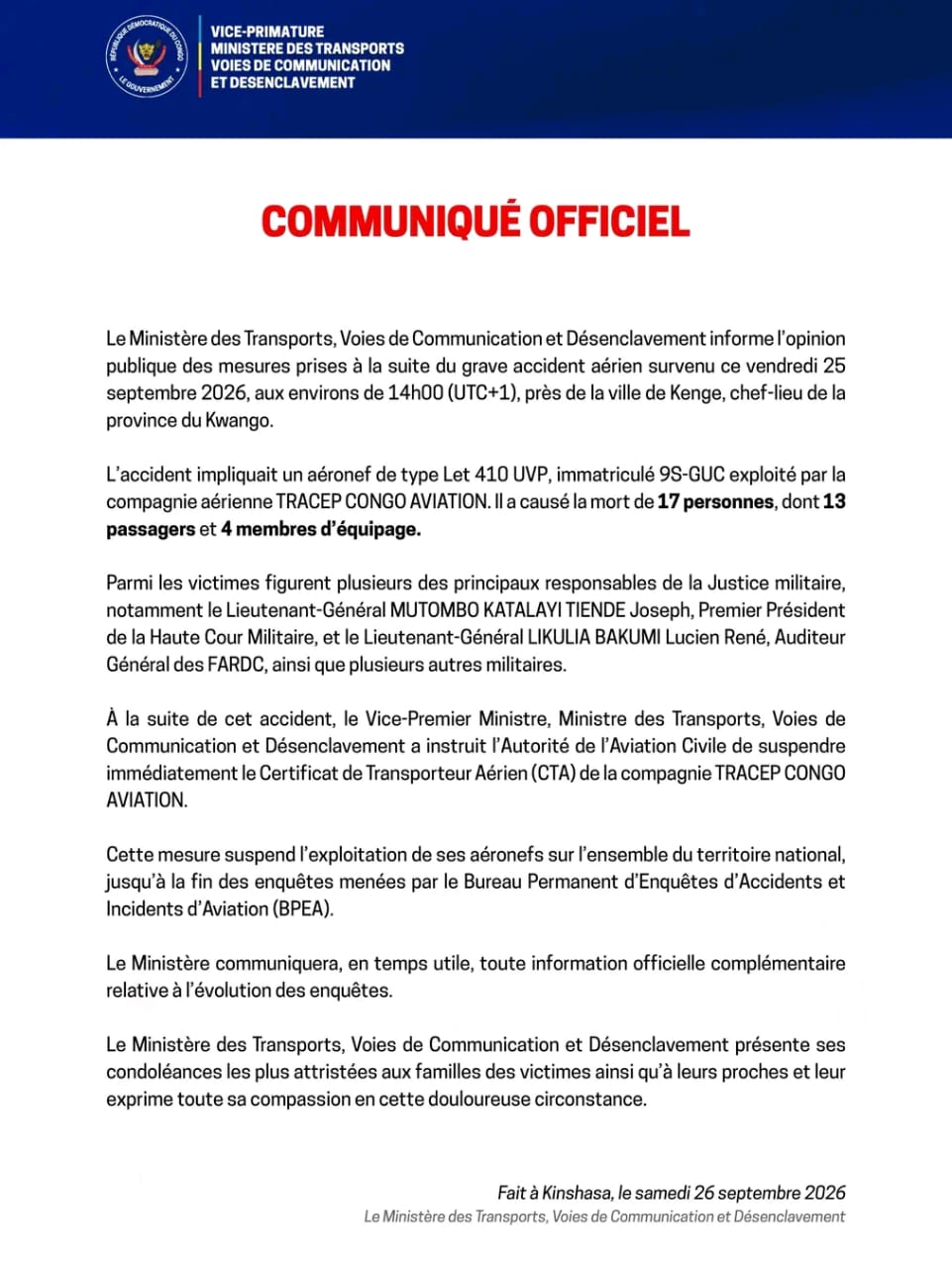 RÉPUBLIQUE DÉMOCRATIQUE DU CONGO
LE GOUVERNEMENT

VICE-PRIMATURE
MINISTERE DES TRANSPORTS
VOIES DE COMMUNICATION
ET DESENCLAVEMENT

COMMUNIQUÉ OFFICIEL

Le Ministère des Transports, Voies de Communication et Désenclavement informe l'opinion publique des mesures prises à la suite du grave accident aérien survenu ce vendredi 25 septembre 2026, aux environs de 14h00 (UTC+1), près de la ville de Kenge, chef-lieu de la province du Kwango.

L'accident impliquait un aéronef de type Let 410 UVP, immatriculé 9S-GUC exploité par la compagnie aérienne TRACEP CONGO AVIATION. Il a causé la mort de 17 personnes, dont 13 passagers et 4 membres d'équipage.

Parmi les victimes figurent plusieurs des principaux responsables de la Justice militaire, notamment le Lieutenant-Général MUTOMBO KATALAYI TIENDE Joseph, Premier Président de la Haute Cour Militaire, et le Lieutenant-Général LIKULIA BAKUMI Lucien René, Auditeur Général des FARDC, ainsi que plusieurs autres militaires.

À la suite de cet accident, le Vice-Premier Ministre, Ministre des Transports, Voies de Communication et Désenclavement a instruit l'Autorité de l'Aviation Civile de suspendre immédiatement le Certificat de Transporteur Aérien (CTA) de la compagnie TRACEP CONGO AVIATION.

Cette mesure suspend l'exploitation de ses aéronefs sur l'ensemble du territoire national, jusqu'à la fin des enquêtes menées par le Bureau Permanent d'Enquêtes d'Accidents et Incidents d'Aviation (BPEA).

Le Ministère communiquera, en temps utile, toute information officielle complémentaire relative à l'évolution des enquêtes.

Le Ministère des Transports, Voies de Communication et Désenclavement présente ses condoléances les plus attristées aux familles des victimes ainsi qu'à leurs proches et leur exprime toute sa compassion en cette douloureuse circonstance.

Fait à Kinshasa, le samedi 26 septembre 2026
Le Ministère des Transports, Voies de Communication et Désenclavement